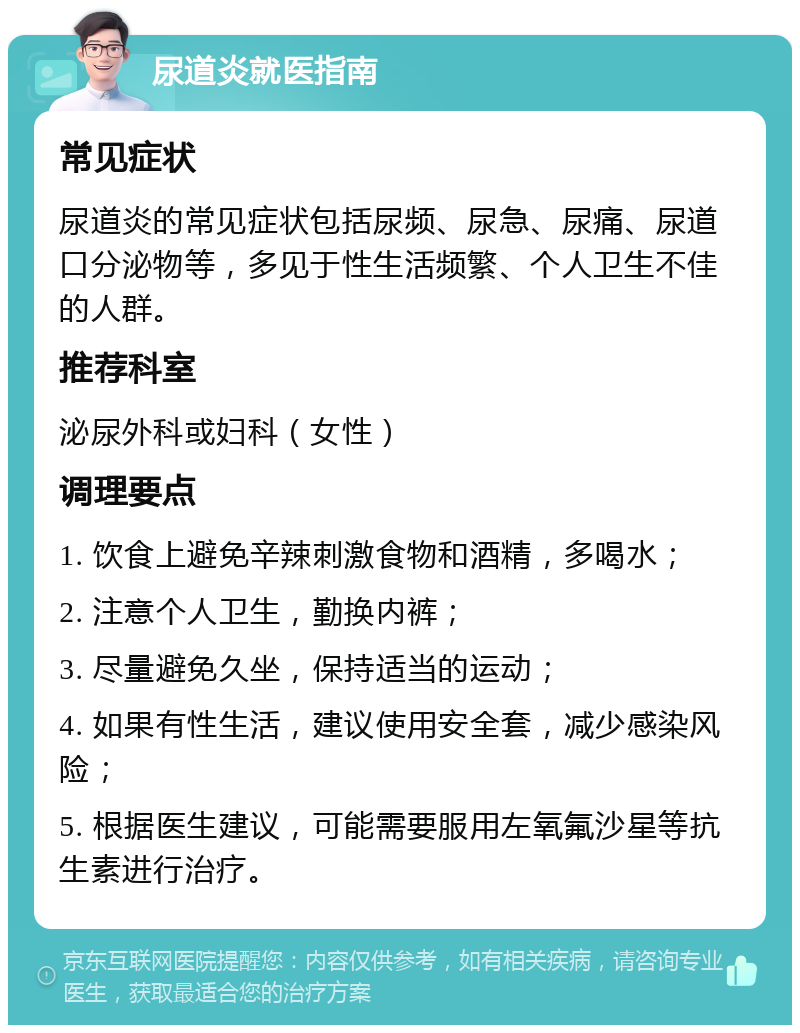 尿道炎就医指南

常见症状

尿道炎的常见症状包括尿频、尿急、尿痛、尿道口分泌物等，多见于性生活频繁、个人卫生不佳的人群。

推荐科室

泌尿外科或妇科（女性）

调理要点

1. 饮食上避免辛辣刺激食物和酒精，多喝水；

2. 注意个人卫生，勤换内裤；

3. 尽量避免久坐，保持适当的运动；

4. 如果有性生活，建议使用安全套，减少感染风险；

5. 根据医生建议，可能需要服用左氧氟沙星等抗生素进行治疗。

京东互联网医院提醒您：内容仅供参考，如有相关疾病，请咨询专业医生，获取最适合您的治疗方案